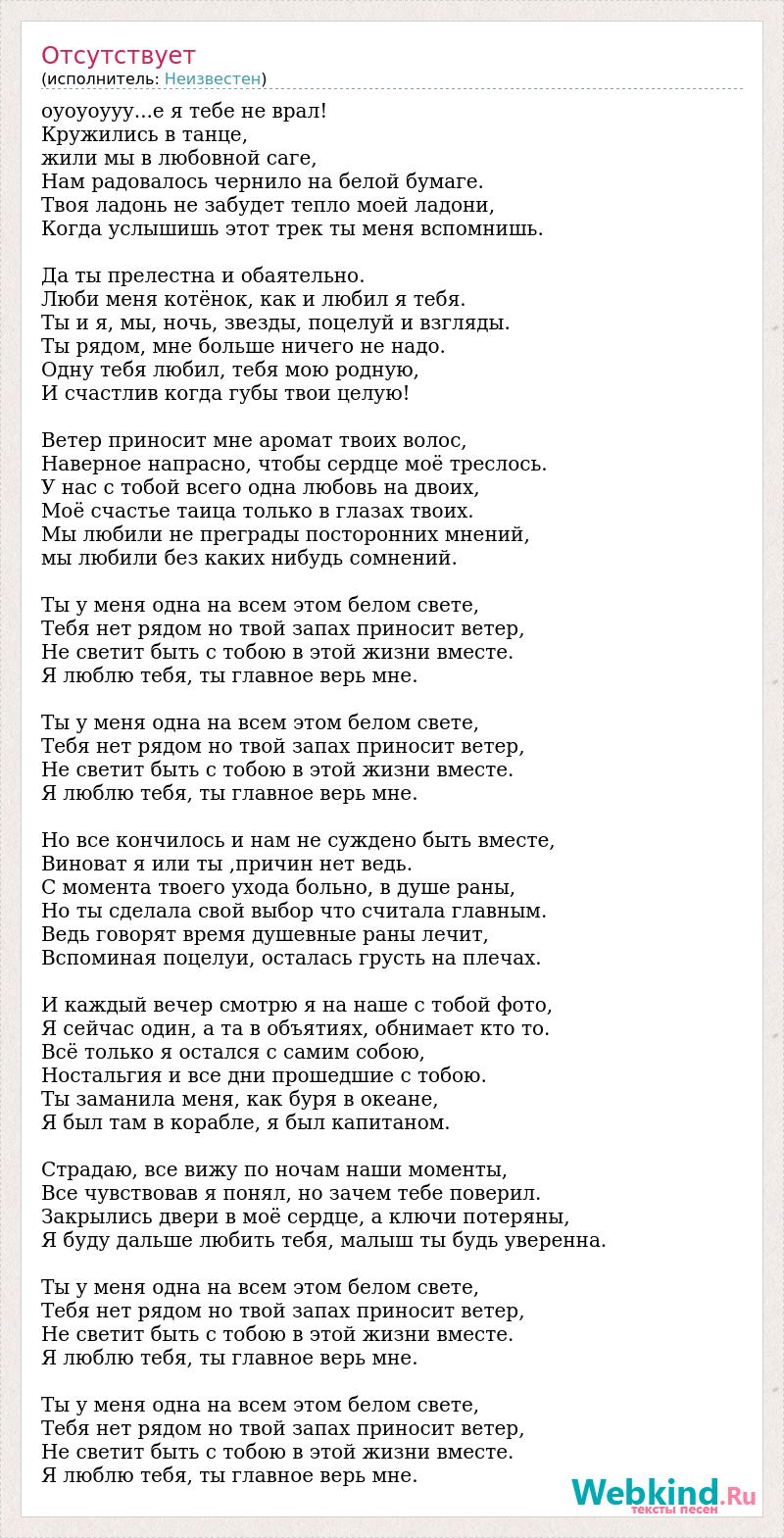 Отсутствует
(исполнитель: Неизвестен)

оуоуоууу...е я тебе не врал!
Кружились в танце,
жили мы в любовной саге,
Нам радовалось чернило на белой бумаге.
Твоя ладонь не забудет тепло моей ладони,
Когда услышишь этот трек ты меня вспомнишь.

Да ты прелестна и обаятельно.
Люби меня котёнок, как и любил я тебя.
Ты и я, мы, ночь, звезды, поцелуй и взгляды.
Ты рядом, мне больше ничего не надо.
Одну тебя любил, тебя мою родную,
И счастлив когда губы твои целую!

Ветер приносит мне аромат твоих волос,
Наверное напрасно, чтобы сердце моё треслось.
У нас с тобой всего одна любовь на двоих,
Моё счастье таица только в глазах твоих.
Мы любили не преграды посторонних мнений,
мы любили без каких нибудь сомнений.

Ты у меня одна на всем этом белом свете,
Тебя нет рядом но твой запах приносит ветер,
Не светит быть с тобою в этой жизни вместе.
Я люблю тебя, ты главное верь мне.

Ты у меня одна на всем этом белом свете,
Тебя нет рядом но твой запах приносит ветер,
Не светит быть с тобою в этой жизни вместе.
Я люблю тебя, ты главное верь мне.

Но все кончилось и нам не суждено быть вместе,
Виноват я или ты ,причин нет ведь.
С момента твоего ухода больно, в душе раны,
Но ты сделала свой выбор что считала главным.
Ведь говорят время душевные раны лечит,
Вспоминая поцелуи, осталась грусть на плечах.

И каждый вечер смотрю я на наше с тобой фото,
Я сейчас один, а та в объятиях, обнимает кто то.
Всё только я остался с самим собою,
Ностальгия и все дни прошедшие с тобою.
Ты заманила меня, как буря в океане,
Я был там в корабле, я был капитаном.

Страдаю, все вижу по ночам наши моменты,
Все чувствовав я понял, но зачем тебе поверил.
Закрылись двери в моё сердце, а ключи потеряны,
Я буду дальше любить тебя, малыш ты будь уверенна.

Ты у меня одна на всем этом белом свете,
Тебя нет рядом но твой запах приносит ветер,
Не светит быть с тобою в этой жизни вместе.
Я люблю тебя, ты главное верь мне.

Ты у меня одна на всем этом белом свете,
Тебя нет рядом но твой запах приносит ветер,
Не светит быть с тобою в этой жизни вместе.
Я люблю тебя, ты главное верь мне.

Webkind.Ru
тексты песен